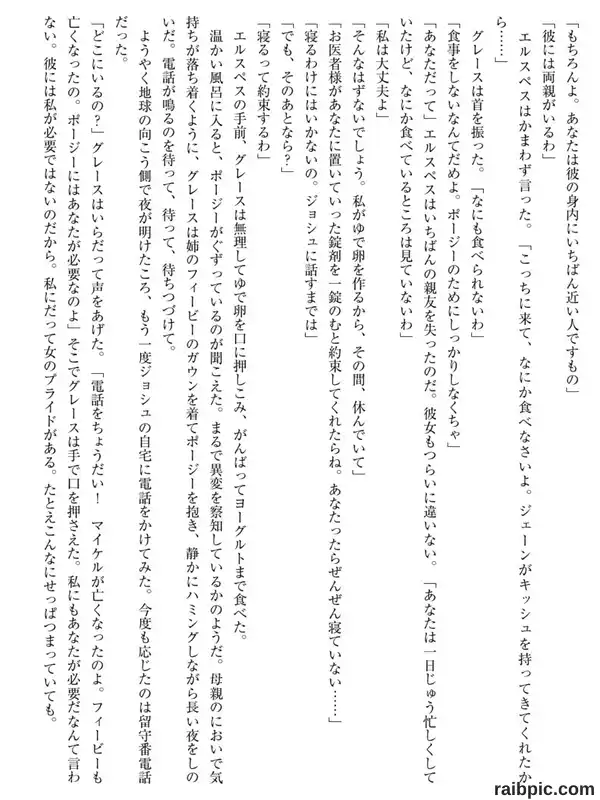 「もちろんよ。あなたは彼の身内にいちばん近い人ですもの」

「彼には両親がいるわ」

エルスペスはかまわず言った。「こっちに来て、なにか食べなさいよ。ジェーンがキッシュを持ってきてくれたから……」

グレースは首を振った。「なにも食べられないわ」

「食事をしないなんてだめよ。ポージーのためにしっかりしなくちゃ」

「あなただって」エルスペスはいちばんの親友を失ったのだ。彼女もつらいに違いない。「あなたは一日じゅう忙しくしていたけど、なにか食べているところは見ていないわ」

「私は大丈夫よ」

「そんなはずないでしょう。私がゆで卵を作るから、その間、休んでいて」

「お医者様があなたに置いていった錠剤を一錠のむと約束してくれたらね。あなたったらぜんぜん寝ていない……」

「寝るわけにはいかないの。ジョシュに話すまでは」

「でも、そのあとなら？」

「寝るって約束するわ」

エルスペスの手前、グレースは無理してゆで卵を口に押しこみ、がんばってヨーグルトまで食べた。

温かい風呂に入ると、ポージーがぐずっているのが聞こえた。まるで異変を察知しているかのようだ。母親のにおいで気持ちが落ち着くように、グレースは姉のフィービーのガウンを着てポージーを抱き、静かにハミングしながら長い夜をしのいだ。電話が鳴るのを待って、待って、待ちつづけて。

ようやく地球の向こう側で夜が明けたころ、もう一度ジョシュの自宅に電話をかけてみた。今度も応じたのは留守番電話だった。

「どこにいるの？」グレースはいらだって声をあげた。「電話をちょうだい！　マイケルが亡くなったのよ。フィービーも亡くなったの。ポージーにはあなたが必要なのよ」そこでグレースは手で口を押さえた。私にもあなたが必要だなんて言わない。彼には私が必要ではないのだから。私にだって女のプライドがある。たとえこんなにせっぱつまっていても。

raibpic.com